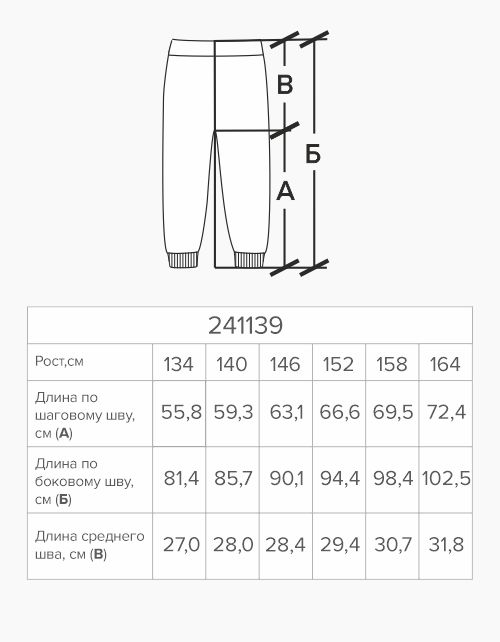 В
Б
А

| 241139 | | | | | | |
|---|---|---|---|---|---|---|
| Рост,см | 134 | 140 | 146 | 152 | 158 | 164 |
| Длина по шаговому шву, см (**А**) | 55,8 | 59,3 | 63,1 | 66,6 | 69,5 | 72,4 |
| Длина по боковому шву, см (**Б**) | 81,4 | 85,7 | 90,1 | 94,4 | 98,4 | 102,5 |
| Длина среднего шва, см (**В**) | 27,0 | 28,0 | 28,4 | 29,4 | 30,7 | 31,8 |